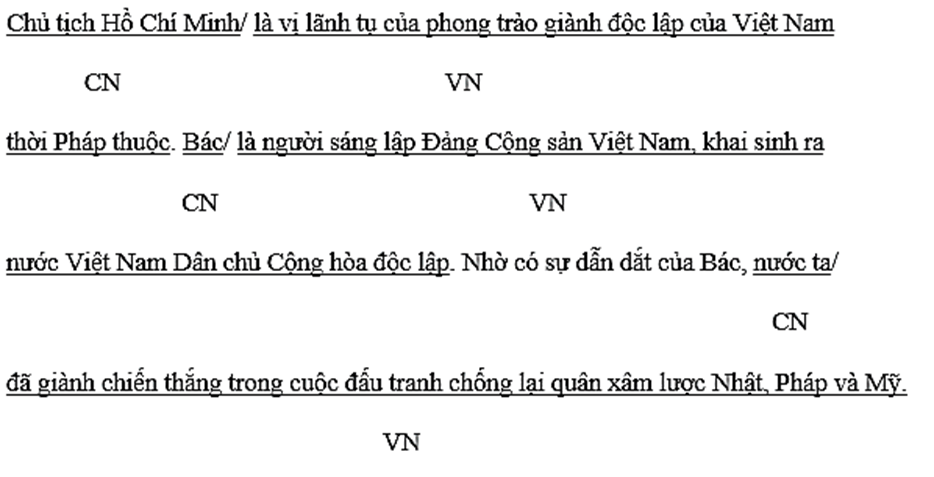 Chủ tịch Hồ Chí Minh/ là vị lãnh tụ của phong trào giành độc lập của Việt Nam

CN VN

thời Pháp thuộc. Bác/ là người sáng lập Đảng Cộng sản Việt Nam, khai sinh ra

CN VN

nước Việt Nam Dân chủ Cộng hòa độc lập. Nhờ có sự dẫn dắt của Bác, nước ta/

CN

đã giành chiến thắng trong cuộc đấu tranh chống lại quân xâm lược Nhật, Pháp và Mỹ.

VN